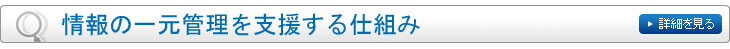 情報の一元管理を支援する仕組み

詳細を見る